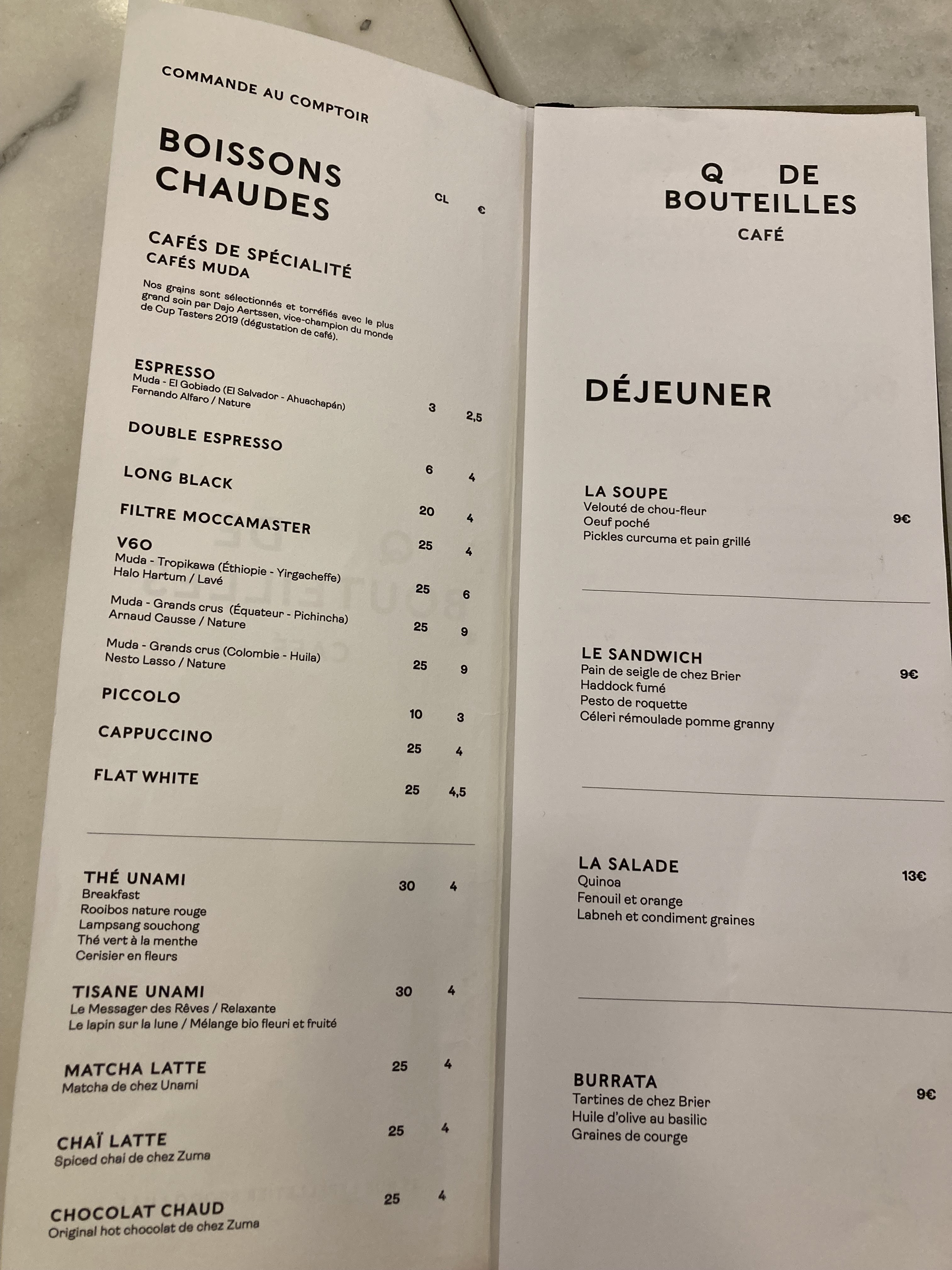 COMMANDE AU COMPTOIR

BOISSONS CHAUDES

CL €

CAFÉS DE SPÉCIALITÉ
CAFÉS MUDA

Nos grains sont sélectionnés et torréfiés avec le plus grand soin par Dajo Aertssen, vice-champion du monde de Cup Tasters 2019 (dégustation de café).

ESPRESSO
Muda - El Gobiado (El Salvador - Ahuachapán)
Fernando Alfaro / Nature
3 2,5

DOUBLE ESPRESSO
6 4

LONG BLACK
20 4

FILTRE MOCCAMASTER
25 4

V60
Muda - Tropikawa (Éthiopie - Yirgacheffe)
Halo Hartum / Lavé
25 6

Muda - Grands crus (Équateur - Pichincha)
Arnaud Causse / Nature
25 9

Muda - Grands crus (Colombie - Huila)
Nesto Lasso / Nature
25 9

PICCOLO
10 3

CAPPUCCINO
25 4

FLAT WHITE
25 4,5

THÉ UNAMI 30 4
Breakfast
Rooibos nature rouge
Lampsang souchong
Thé vert à la menthe
Cerisier en fleurs

TISANE UNAMI 30 4
Le Messager des Rêves / Relaxante
Le lapin sur la lune / Mélange bio fleuri et fruité

MATCHA LATTE 25 4
Matcha de chez Unami

CHAÏ LATTE 25 4
Spiced chai de chez Zuma

CHOCOLAT CHAUD 25 4
Original hot chocolat de chez Zuma

Q DE
BOUTEILLES
CAFÉ

DÉJEUNER

LA SOUPE
Velouté de chou-fleur
Oeuf poché
Pickles curcuma et pain grillé
9€

LE SANDWICH
Pain de seigle de chez Brier
Haddock fumé
Pesto de roquette
Céleri rémoulade pomme granny
9€

LA SALADE
Quinoa
Fenouil et orange
Labneh et condiment graines
13€

BURRATA
Tartines de chez Brier
Huile d'olive au basilic
Graines de courge
9€